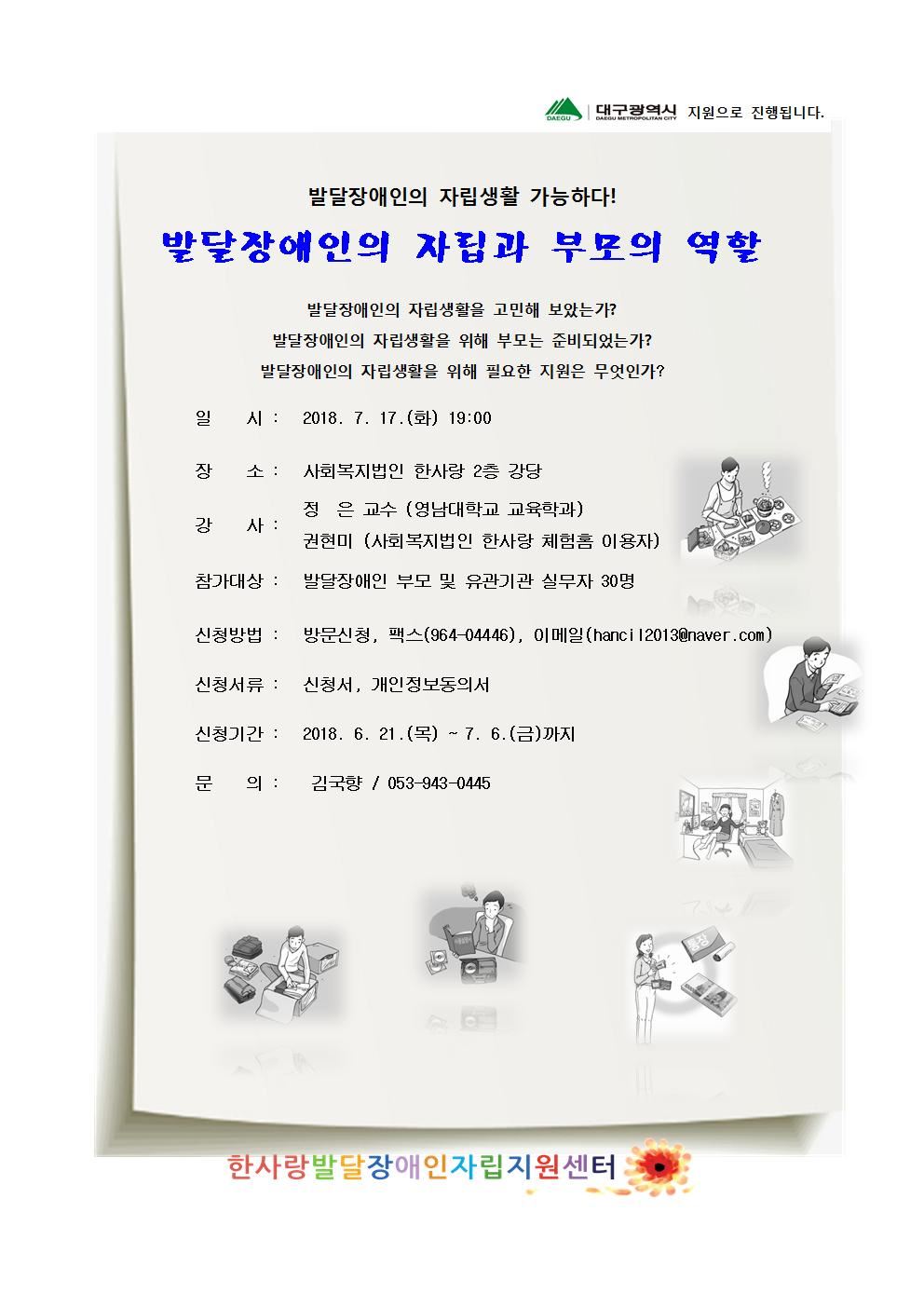 DAEGU 대구광역시 DAEGU METROPOLITAN CITY 지원으로 진행됩니다.

발달장애인의 자립생활 가능하다!

발달장애인의 자립과 부모의 역할

발달장애인의 자립생활을 고민해 보았는가?
발달장애인의 자립생활을 위해 부모는 준비되었는가?
발달장애인의 자립생활을 위해 필요한 지원은 무엇인가?

일 시 : 2018. 7. 17.(화) 19:00

장 소 : 사회복지법인 한사랑 2층 강당

강 사 : 정 은 교수 (영남대학교 교육학과)
권현미 (사회복지법인 한사랑 체험홈 이용자)

참가대상 : 발달장애인 부모 및 유관기관 실무자 30명

신청방법 : 방문신청, 팩스(964-04446), 이메일(hancil2013@naver.com)

신청서류 : 신청서, 개인정보동의서

신청기간 : 2018. 6. 21.(목) ~ 7. 6.(금)까지

문 의 : 김국향 / 053-943-0445

한사랑발달장애인자립지원센터